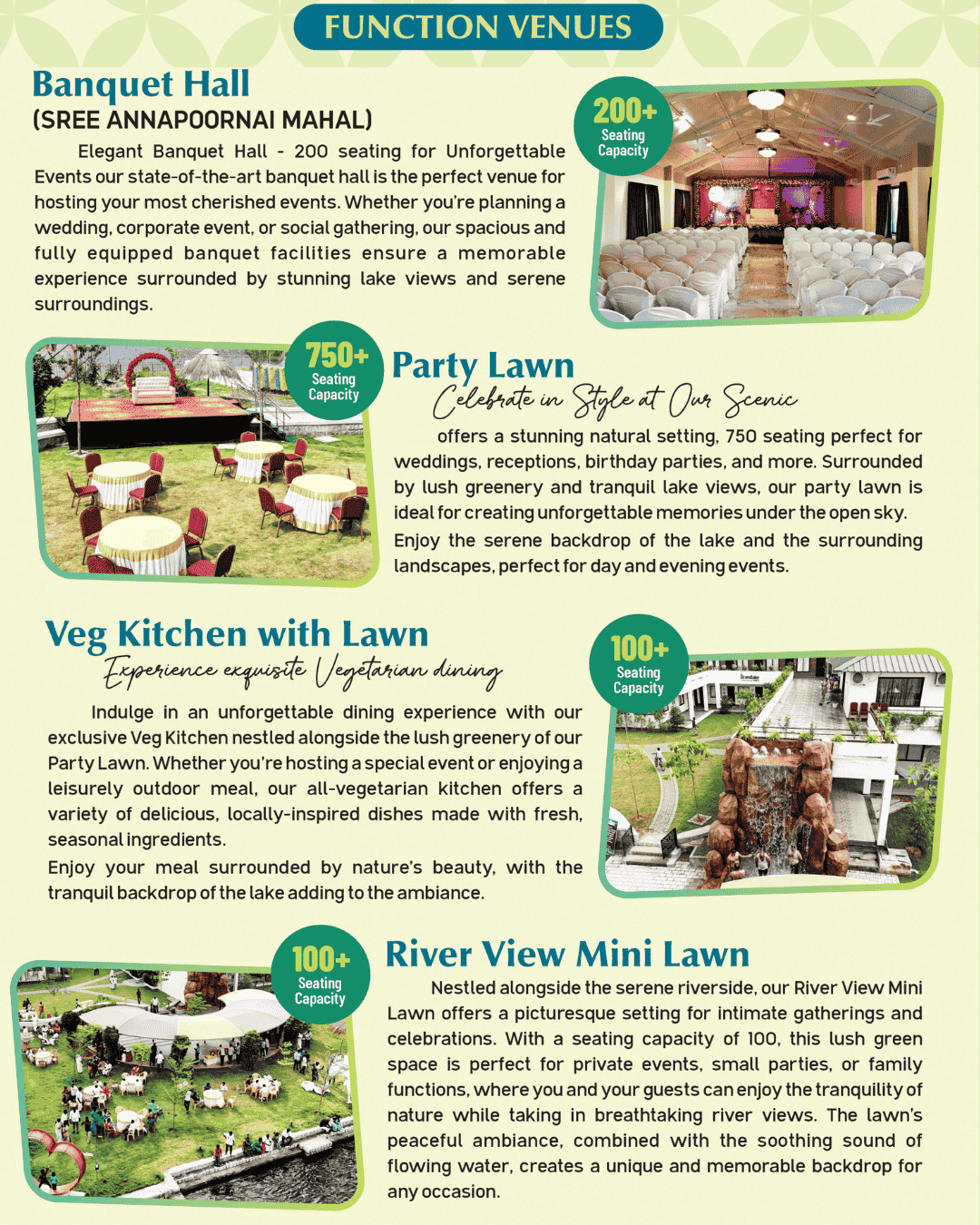 FUNCTION VENUES

Banquet Hall
(SREE ANNAPOORNAI MAHAL)

Elegant Banquet Hall - 200 seating for Unforgettable Events our state-of-the-art banquet hall is the perfect venue for hosting your most cherished events. Whether you're planning a wedding, corporate event, or social gathering, our spacious and fully equipped banquet facilities ensure a memorable experience surrounded by stunning lake views and serene surroundings.

200+ Seating Capacity

750+ Seating Capacity

Party Lawn
Celebrate in Style at Our Scenic

offers a stunning natural setting, 750 seating perfect for weddings, receptions, birthday parties, and more. Surrounded by lush greenery and tranquil lake views, our party lawn is ideal for creating unforgettable memories under the open sky. Enjoy the serene backdrop of the lake and the surrounding landscapes, perfect for day and evening events.

Veg Kitchen with Lawn
Experience exquisite Vegetarian dining

Indulge in an unforgettable dining experience with our exclusive Veg Kitchen nestled alongside the lush greenery of our Party Lawn. Whether you're hosting a special event or enjoying a leisurely outdoor meal, our all-vegetarian kitchen offers a variety of delicious, locally-inspired dishes made with fresh, seasonal ingredients.
Enjoy your meal surrounded by nature's beauty, with the tranquil backdrop of the lake adding to the ambiance.

100+ Seating Capacity

100+ Seating Capacity

River View Mini Lawn

Nestled alongside the serene riverside, our River View Mini Lawn offers a picturesque setting for intimate gatherings and celebrations. With a seating capacity of 100, this lush green space is perfect for private events, small parties, or family functions, where you and your guests can enjoy the tranquility of nature while taking in breathtaking river views. The lawn's peaceful ambiance, combined with the soothing sound of flowing water, creates a unique and memorable backdrop for any occasion.